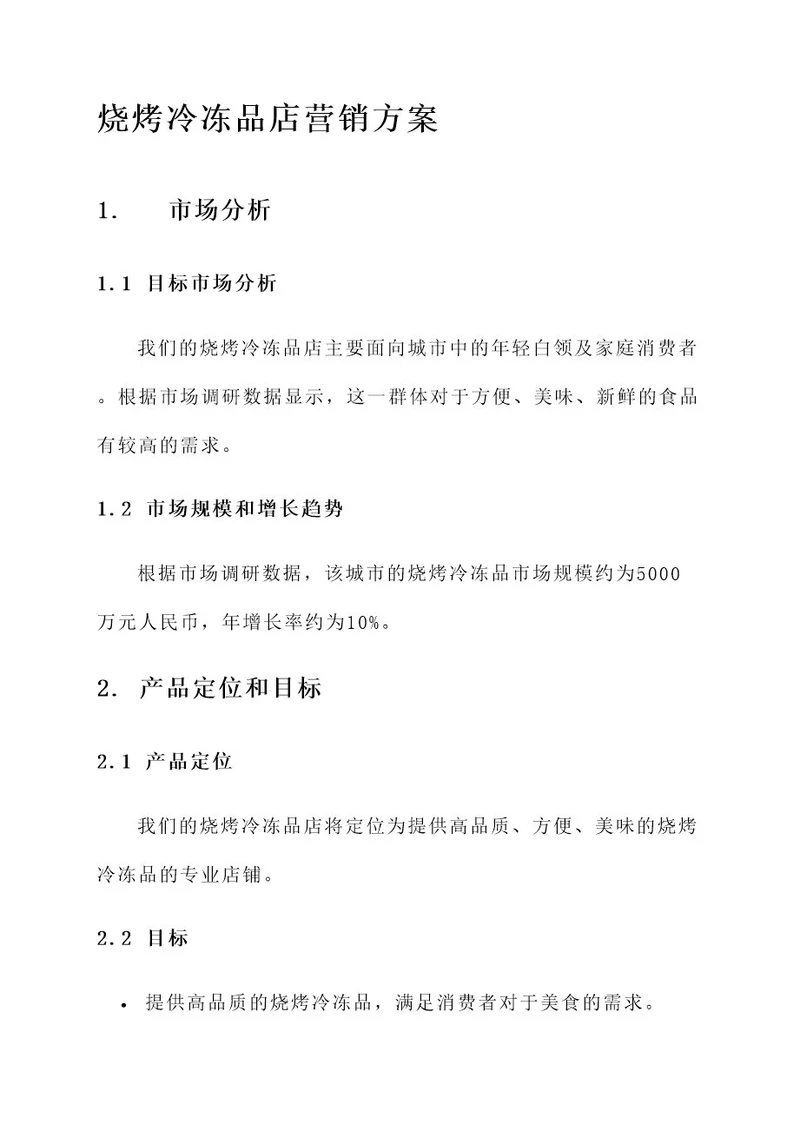 烧烤冷冻品店营销方案

1. 市场分析

1.1 目标市场分析

我们的烧烤冷冻品店主要面向城市中的年轻白领及家庭消费者。根据市场调研数据显示，这一群体对于方便、美味、新鲜的食品有较高的需求。

1.2 市场规模和增长趋势

根据市场调研数据，该城市的烧烤冷冻品市场规模约为5000万元人民币，年增长率约为10%。

2. 产品定位和目标

2.1 产品定位

我们的烧烤冷冻品店将定位为提供高品质、方便、美味的烧烤冷冻品的专业店铺。

2.2 目标

• 提供高品质的烧烤冷冻品，满足消费者对于美食的需求。